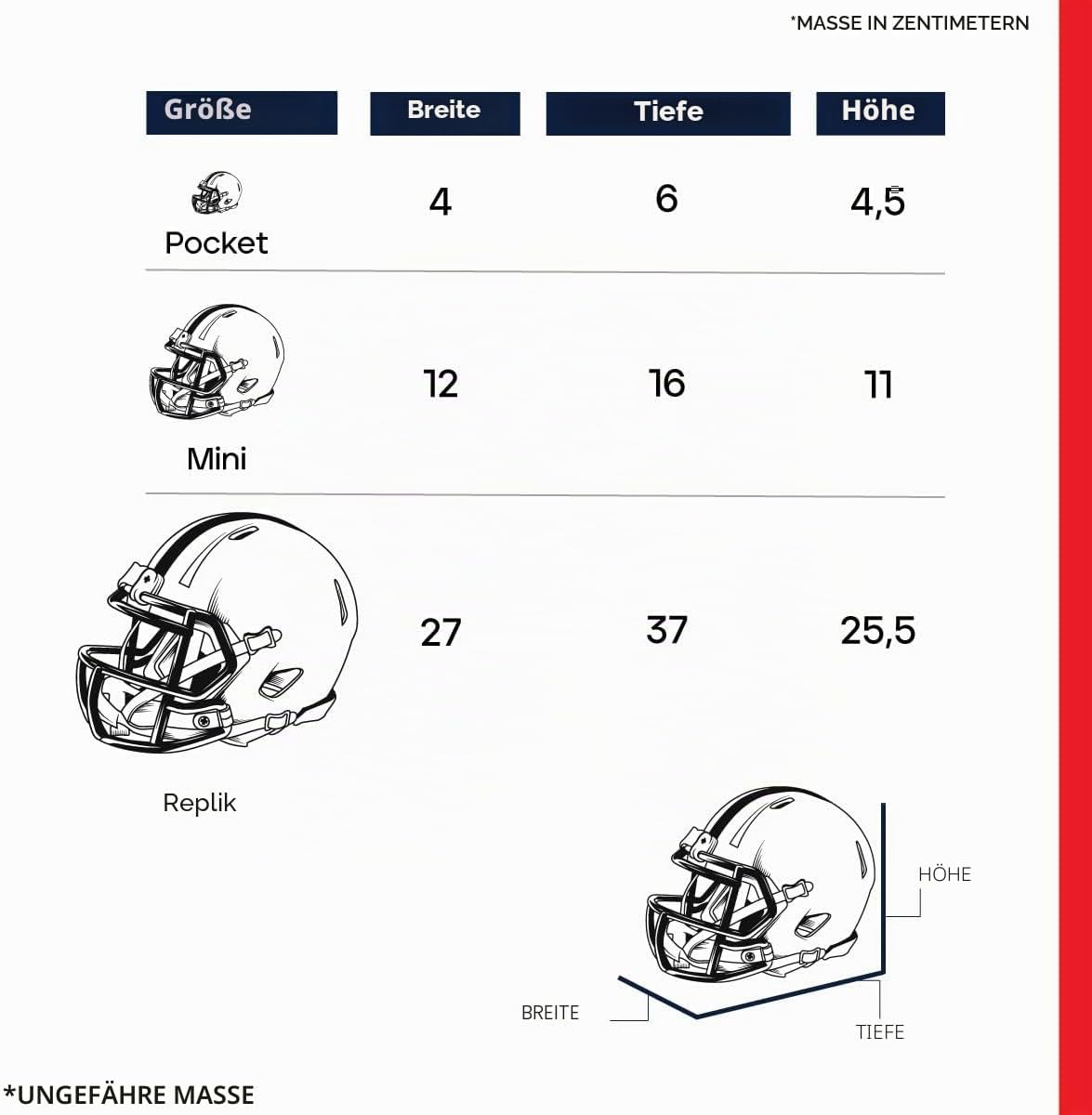 *MASSE IN ZENTIMETERN

| Größe | Breite | Tiefe | Höhe |
|---|---|---|---|
| Pocket | 4 | 6 | 4,5 |
| Mini | 12 | 16 | 11 |
| Replik | 27 | 37 | 25,5 |

HÖHE

BREITE

TIEFE

*UNGEFÄHRE MASSE